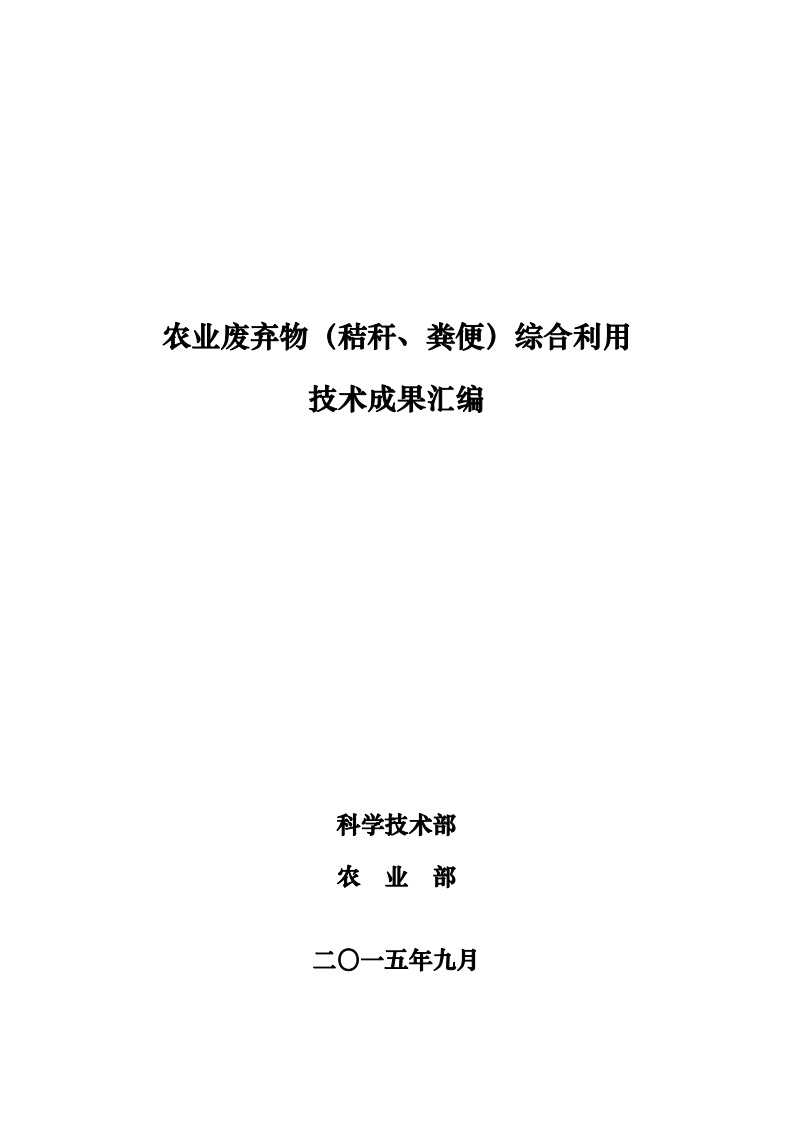 农业废弃物（秸秆、粪便）综合利用

技术成果汇编

科学技术部

农 业 部

二〇一五年九月